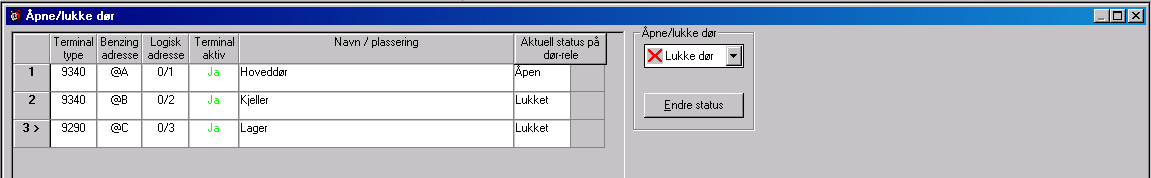 Åpne/lukke dør

|  | Terminal type | Benzing adresse | Logisk adresse | Terminal aktiv | Navn / plassering | Aktuell status på dør-rele |
|---|---|---|---|---|---|---|
| 1 | 9340 | @A | 0/1 | Ja | Hoveddør | Åpen |
| 2 | 9340 | @B | 0/2 | Ja | Kjeller | Lukket |
| 3 > | 9290 | @C | 0/3 | Ja | Lager | Lukket |

Åpne/lukke dør
Lukke dør
Endre status